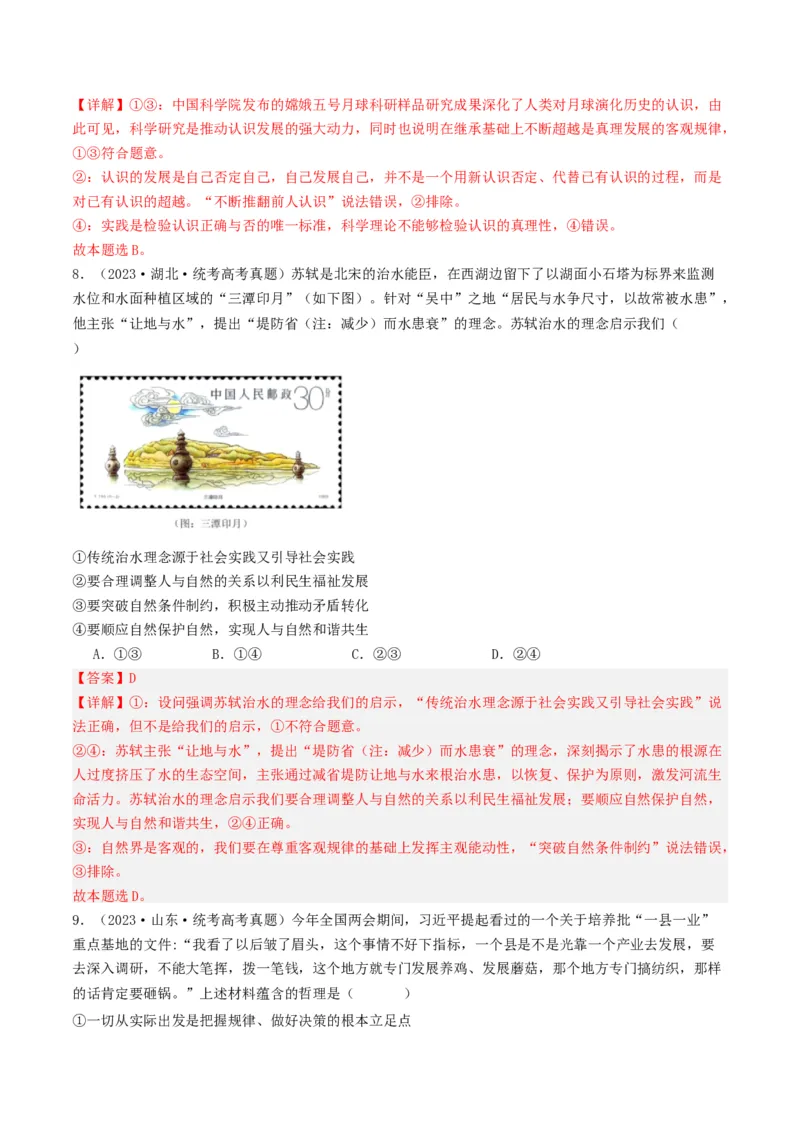 【详解】①③：中国科学院发布的嫦娥五号月球科研样品研究成果深化了人类对月球演化历史的认识，由此可见，科学研究是推动认识发展的强大动力，同时也说明在继承基础上不断超越是真理发展的客观规律，①③符合题意。
②：认识的发展是自己否定自己，自己发展自己，并不是一个用新认识否定、代替已有认识的过程，而是对已有认识的超越。“不断推翻前人认识”说法错误，②排除。
④：实践是检验认识正确与否的唯一标准，科学理论不能够检验认识的真理性，④错误。
故本题选B。
8．（2023·湖北·统考高考真题）苏轼是北宋的治水能臣，在西湖边留下了以湖面小石塔为标界来监测水位和水面种植区域的“三潭印月”（如下图）。针对“吴中”之地“居民与水争尺寸，以故常被水患”，他主张“让地与水”，提出“堤防省（注：减少）而水患衰”的理念。苏轼治水的理念启示我们（ ）

中国人民邮政 30分
（图：三潭印月）

①传统治水理念源于社会实践又引导社会实践
②要合理调整人与自然的关系以利民生福祉发展
③要突破自然条件制约，积极主动推动矛盾转化
④要顺应自然保护自然，实现人与自然和谐共生
A．①③　　B．①④　　C．②③　　D．②④
【答案】D
【详解】①：设问强调苏轼治水的理念给我们的启示，“传统治水理念源于社会实践又引导社会实践”说法正确，但不是给我们的启示，①不符合题意。
②④：苏轼主张“让地与水”，提出“堤防省（注：减少）而水患衰”的理念，深刻揭示了水患的根源在人过度挤压了水的生态空间，主张通过减省堤防让地与水来根治水患，以恢复、保护为原则，激发河流生命活力。苏轼治水的理念启示我们要合理调整人与自然的关系以利民生福祉发展；要顺应自然保护自然，实现人与自然和谐共生，②④正确。
③：自然界是客观的，我们要在尊重客观规律的基础上发挥主观能动性，“突破自然条件制约”说法错误，③排除。
故本题选D。
9．（2023·山东·统考高考真题）今年全国两会期间，习近平提起看过的一个关于培养批“一县一业”重点基地的文件：“我看了以后皱了眉头，这个事情不好下指标，一个县是不是光靠一个产业去发展，要去深入调研，不能大笔挥，拨一笔钱，这个地方就专门发展养鸡、发展蘑菇，那个地方专门搞纺织，那样的话肯定要砸锅。”上述材料蕴含的哲理是（ ）
①一切从实际出发是把握规律、做好决策的根本立足点